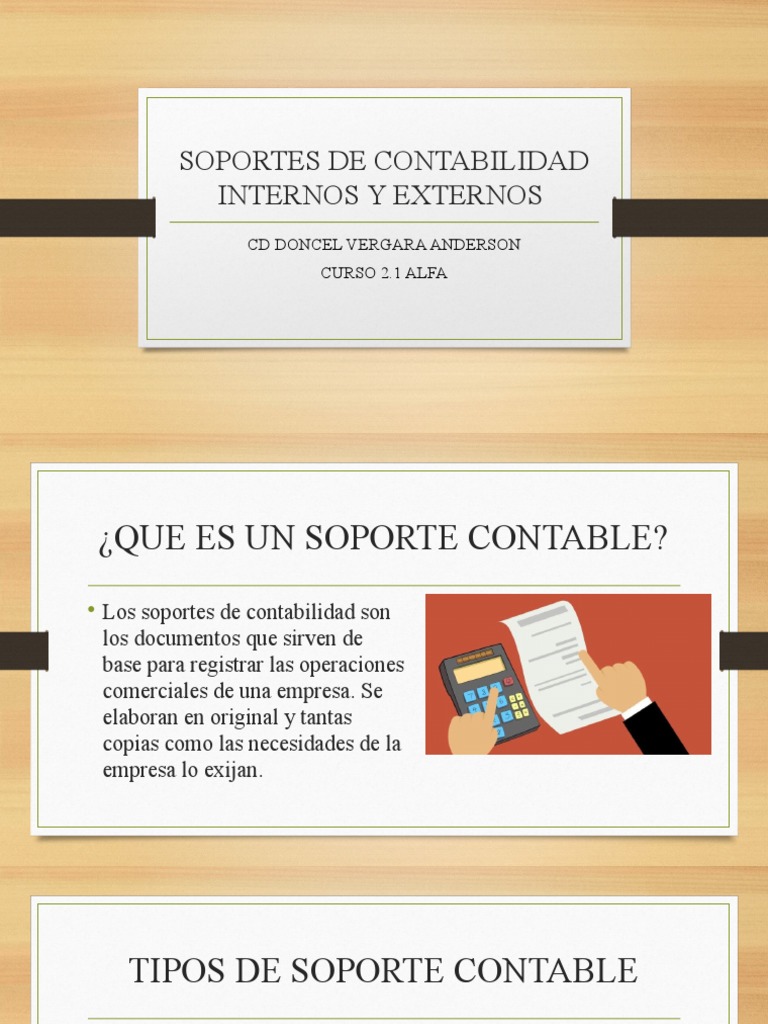 SOPORTES DE CONTABILIDAD INTERNOS Y EXTERNOS

CD DONCEL VERGARA ANDERSON

CURSO 2.1 ALFA

¿QUE ES UN SOPORTE CONTABLE?

• Los soportes de contabilidad son los documentos que sirven de base para registrar las operaciones comerciales de una empresa. Se elaboran en original y tantas copias como las necesidades de la empresa lo exijan.

TIPOS DE SOPORTE CONTABLE